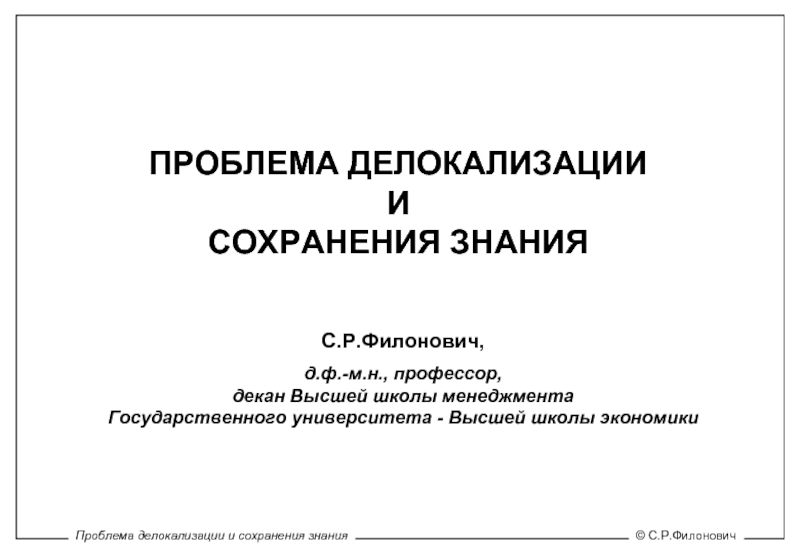 ПРОБЛЕМА ДЕЛОКАЛИЗАЦИИ
И
СОХРАНЕНИЯ ЗНАНИЯ

С.Р.Филонович,

д.ф.-м.н., профессор,
декан Высшей школы менеджмента
Государственного университета - Высшей школы экономики

Проблема делокализации и сохранения знания

© С.Р.Филонович